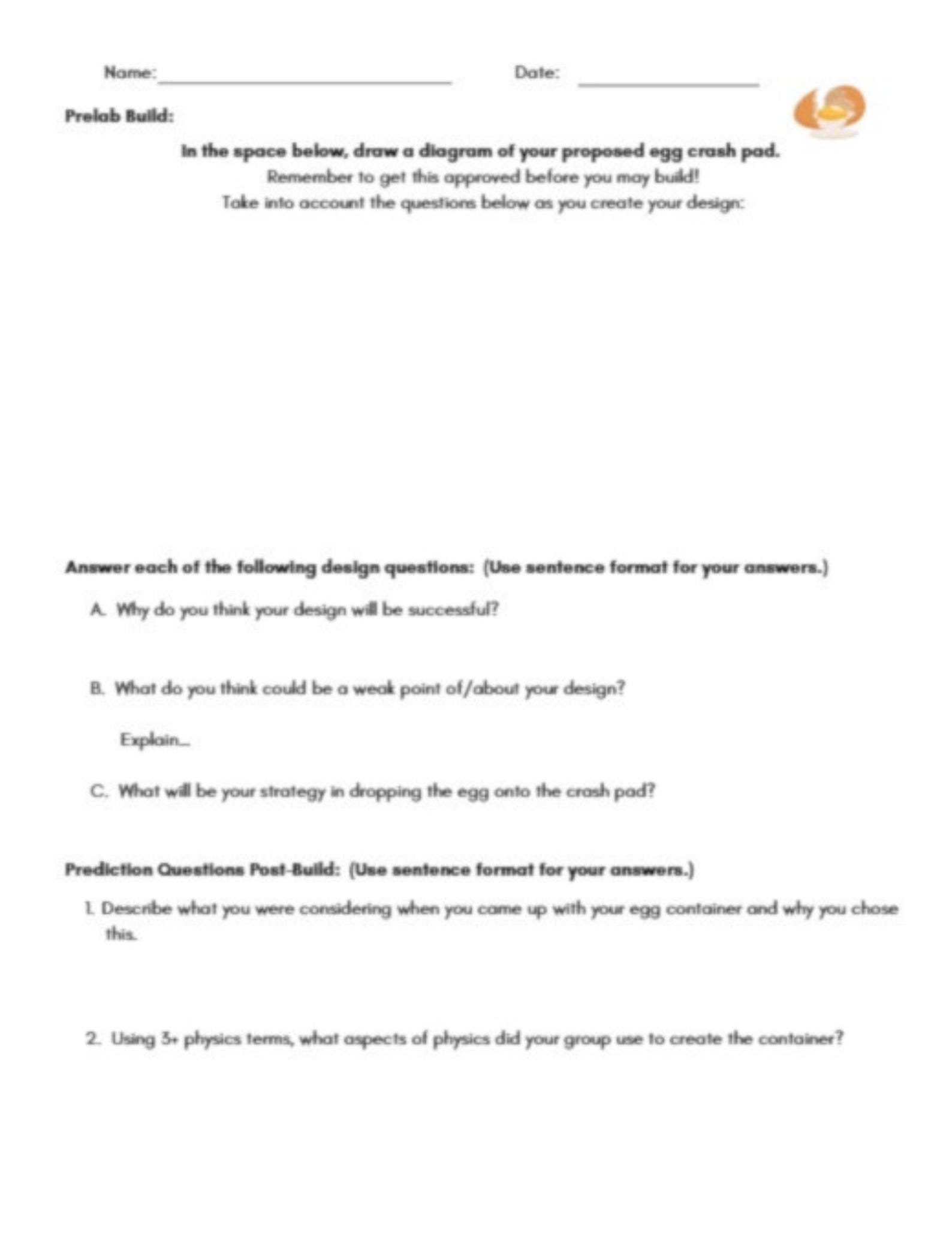 Name: ____ Date: ____

Prelab Build:

In the space below, draw a diagram of your proposed egg crash pad.

Remember to get this approved before you may build!

Take into account the questions below as you create your design:

Answer each of the following design questions: (Use sentence format for your answers.)

A. Why do you think your design will be successful?

B. What do you think could be a weak point of/about your design?

Explain...

C. What will be your strategy in dropping the egg onto the crash pad?

Prediction Questions Post-Build: (Use sentence format for your answers.)

1. Describe what you were considering when you came up with your egg container and why you chose this.

2. Using 3+ physics terms, what aspects of physics did your group use to create the container?